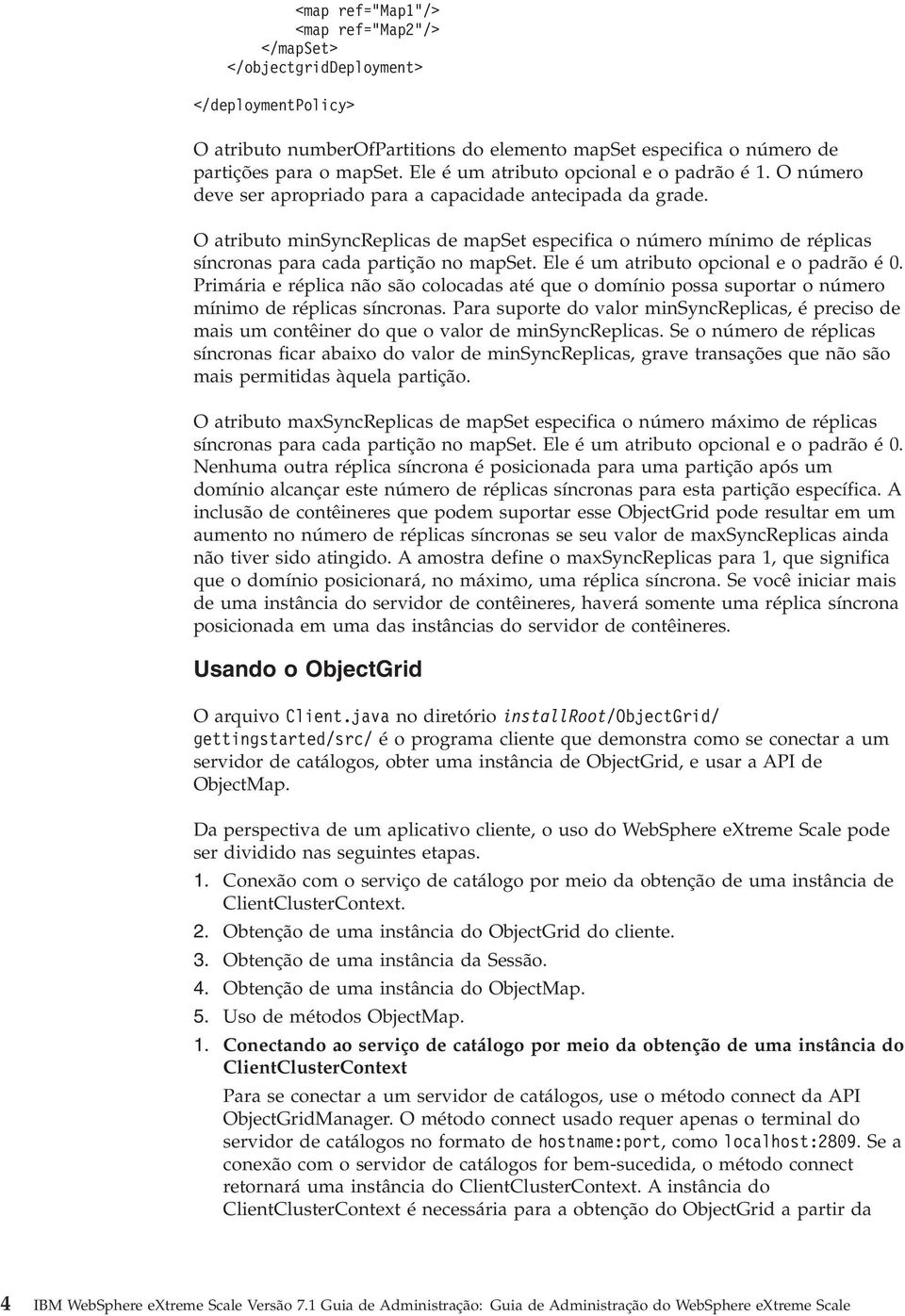 <map ref="Map1"/>
<map ref="Map2"/>
</mapSet>
</objectgridDeployment>

</deploymentPolicy>

O atributo numberOfPartitions do elemento mapSet especifica o número de partições para o mapSet. Ele é um atributo opcional e o padrão é 1. O número deve ser apropriado para a capacidade antecipada da grade.

O atributo minSyncReplicas de mapSet especifica o número mínimo de réplicas síncronas para cada partição no mapSet. Ele é um atributo opcional e o padrão é 0. Primária e réplica não são colocadas até que o domínio possa suportar o número mínimo de réplicas síncronas. Para suporte do valor minSyncReplicas, é preciso de mais um contêiner do que o valor de minSyncReplicas. Se o número de réplicas síncronas ficar abaixo do valor de minSyncReplicas, grave transações que não são mais permitidas àquela partição.

O atributo maxSyncReplicas de mapSet especifica o número máximo de réplicas síncronas para cada partição no mapSet. Ele é um atributo opcional e o padrão é 0. Nenhuma outra réplica síncrona é posicionada para uma partição após um domínio alcançar este número de réplicas síncronas para esta partição específica. A inclusão de contêineres que podem suportar esse ObjectGrid pode resultar em um aumento no número de réplicas síncronas se seu valor de maxSyncReplicas ainda não tiver sido atingido. A amostra define o maxSyncReplicas para 1, que significa que o domínio posicionará, no máximo, uma réplica síncrona. Se você iniciar mais de uma instância do servidor de contêineres, haverá somente uma réplica síncrona posicionada em uma das instâncias do servidor de contêineres.

Usando o ObjectGrid

O arquivo Client.java no diretório installRoot/ObjectGrid/gettingstarted/src/ é o programa cliente que demonstra como se conectar a um servidor de catálogos, obter uma instância de ObjectGrid, e usar a API de ObjectMap.

Da perspectiva de um aplicativo cliente, o uso do WebSphere eXtreme Scale pode ser dividido nas seguintes etapas.
1. Conexão com o serviço de catálogo por meio da obtenção de uma instância de ClientClusterContext.
2. Obtenção de uma instância do ObjectGrid do cliente.
3. Obtenção de uma instância da Sessão.
4. Obtenção de uma instância do ObjectMap.
5. Uso de métodos ObjectMap.
1. Conectando ao serviço de catálogo por meio da obtenção de uma instância do ClientClusterContext
Para se conectar a um servidor de catálogos, use o método connect da API ObjectGridManager. O método connect usado requer apenas o terminal do servidor de catálogos no formato de hostname:port, como localhost:2809. Se a conexão com o servidor de catálogos for bem-sucedida, o método connect retornará uma instância do ClientClusterContext. A instância do ClientClusterContext é necessária para a obtenção do ObjectGrid a partir da

4 IBM WebSphere eXtreme Scale Versão 7.1 Guia de Administração: Guia de Administração do WebSphere eXtreme Scale